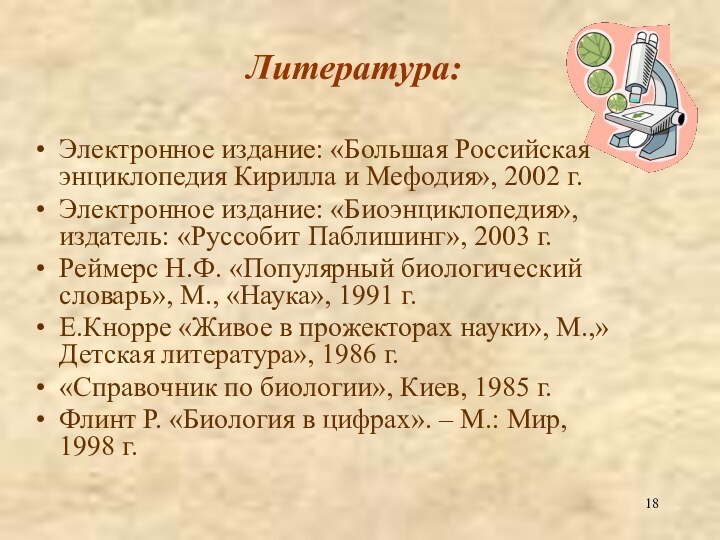 Литература:

• Электронное издание: «Большая Российская энциклопедия Кирилла и Мефодия», 2002 г.
• Электронное издание: «Биоэнциклопедия», издатель: «Руссобит Паблишинг», 2003 г.
• Реймерс Н.Ф. «Популярный биологический словарь», М., «Наука», 1991 г.
• Е.Кнорре «Живое в прожекторах науки», М.,» Детская литература», 1986 г.
• «Справочник по биологии», Киев, 1985 г.
• Флинт Р. «Биология в цифрах». – М.: Мир, 1998 г.

18